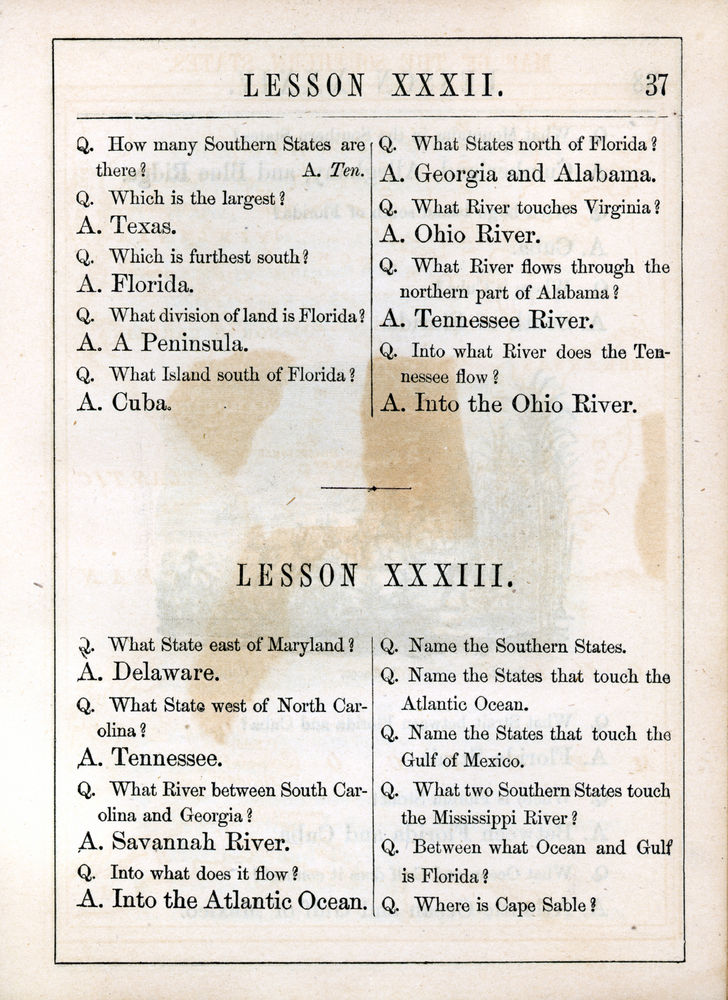 LESSON XXXII. 37

Q. How many Southern States are there? A. Ten.

Q. Which is the largest?

A. Texas.

Q. Which is furthest south?

A. Florida.

Q. What division of land is Florida?

A. A Peninsula.

Q. What Island south of Florida?

A. Cuba.

Q. What States north of Florida?

A. Georgia and Alabama.

Q. What River touches Virginia?

A. Ohio River.

Q. What River flows through the northern part of Alabama?

A. Tennessee River.

Q. Into what River does the Tennessee flow?

A. Into the Ohio River.

LESSON XXXIII.

Q. What State east of Maryland?

A. Delaware.

Q. What State west of North Carolina?

A. Tennessee.

Q. What River between South Carolina and Georgia?

A. Savannah River.

Q. Into what does it flow?

A. Into the Atlantic Ocean.

Q. Name the Southern States.

Q. Name the States that touch the Atlantic Ocean.

Q. Name the States that touch the Gulf of Mexico.

Q. What two Southern States touch the Mississippi River?

Q. Between what Ocean and Gulf is Florida?

Q. Where is Cape Sable?